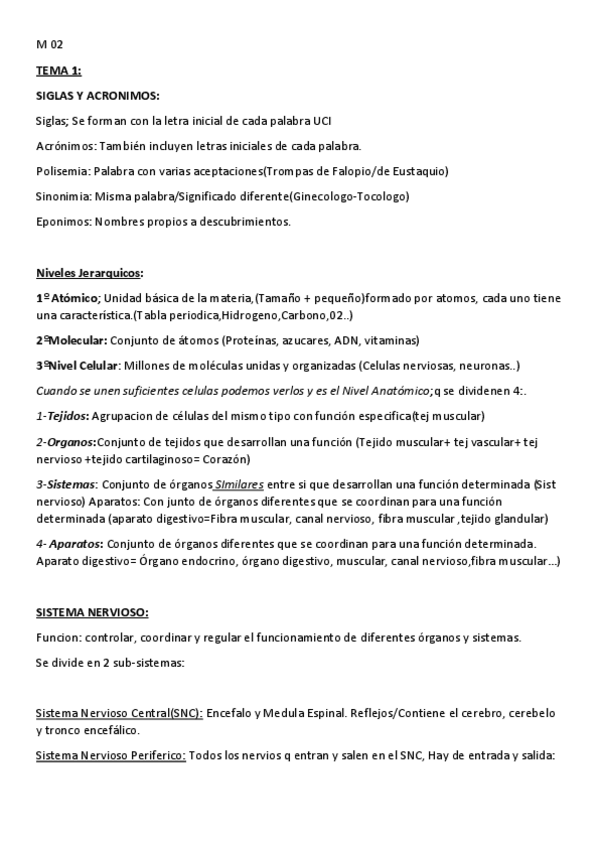 M 02

TEMA 1:

SIGLAS Y ACRONIMOS:

Siglas; Se forman con la letra inicial de cada palabra UCI

Acrónimos: También incluyen letras iniciales de cada palabra.

Polisemia: Palabra con varias aceptaciones(Trompas de Falopio/de Eustaquio)

Sinonimia: Misma palabra/Significado diferente(Ginecologo-Tocologo)

Eponimos: Nombres propios a descubrimientos.

Niveles Jerarquicos:

1º Atómico; Unidad básica de la materia,(Tamaño + pequeño)formado por atomos, cada uno tiene una característica.(Tabla periodica,Hidrogeno,Carbono,02..)

2ºMolecular: Conjunto de átomos (Proteínas, azucares, ADN, vitaminas)

3ºNivel Celular: Millones de moléculas unidas y organizadas (Celulas nerviosas, neuronas..)

Cuando se unen suficientes celulas podemos verlos y es el Nivel Anatómico;q se dividenen 4:.

1-Tejidos: Agrupacion de células del mismo tipo con función especifica(tej muscular)

2-Organos:Conjunto de tejidos que desarrollan una función (Tejido muscular+ tej vascular+ tej nervioso +tejido cartilaginoso= Corazón)

3-Sistemas: Conjunto de órganos SImilares entre si que desarrollan una función determinada (Sist nervioso) Aparatos: Con junto de órganos diferentes que se coordinan para una función determinada (aparato digestivo=Fibra muscular, canal nervioso, fibra muscular ,tejido glandular)

4- Aparatos: Conjunto de órganos diferentes que se coordinan para una función determinada. Aparato digestivo= Órgano endocrino, órgano digestivo, muscular, canal nervioso,fibra muscular...)

SISTEMA NERVIOSO:

Funcion: controlar, coordinar y regular el funcionamiento de diferentes órganos y sistemas.

Se divide en 2 sub-sistemas:

Sistema Nervioso Central(SNC): Encefalo y Medula Espinal. Reflejos/Contiene el cerebro, cerebelo y tronco encefálico.

Sistema Nervioso Periferico: Todos los nervios q entran y salen en el SNC, Hay de entrada y salida: